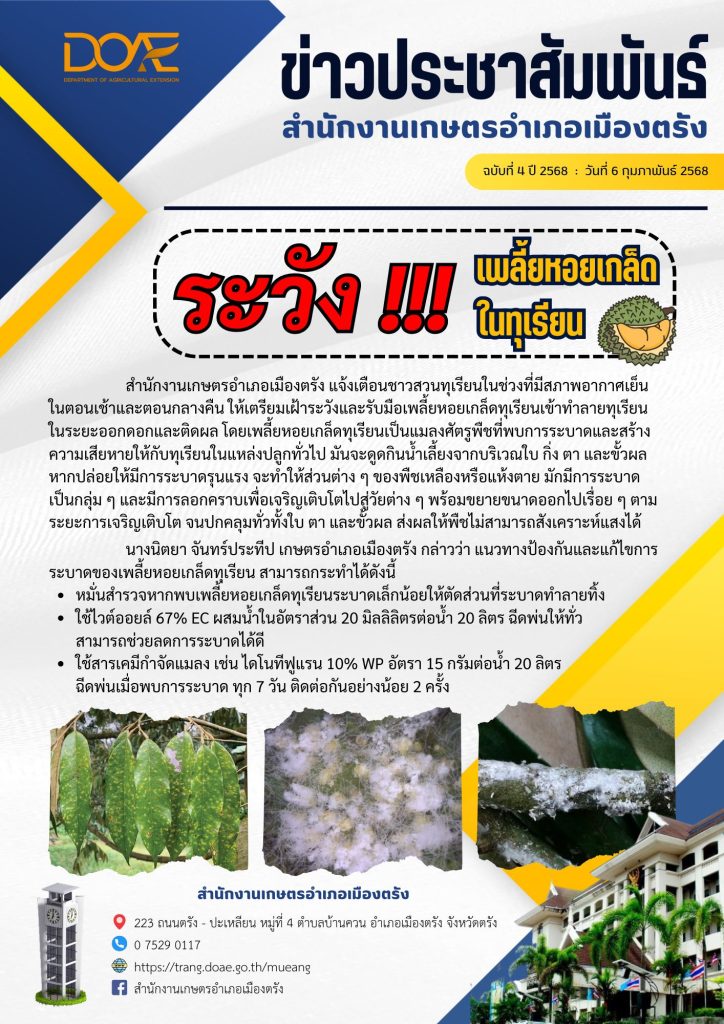 DOAE
DEPARTMENT OF AGRICULTURAL EXTENSION

ข่าวประชาสัมพันธ์
สำนักงานเกษตรอำเภอเมืองตรัง

ฉบับที่ 4 ปี 2568 : วันที่ 6 กุมภาพันธ์ 2568

ระวัง !!!
เพลี้ยหอยเกล็ด
ในทุเรียน

สำนักงานเกษตรอำเภอเมืองตรัง แจ้งเตือนชาวสวนทุเรียนในช่วงที่มีสภาพอากาศเย็นในตอนเช้าและตอนกลางคืน ให้เตรียมเฝ้าระวังและรับมือเพลี้ยหอยเกล็ดทุเรียนเข้าทำลายทุเรียนในระยะออกดอกและติดผล โดยเพลี้ยหอยเกล็ดทุเรียนเป็นแมลงศัตรูพืชที่พบการระบาดและสร้างความเสียหายให้กับทุเรียนในแหล่งปลูกทั่วไป มันจะดูดกินน้ำเลี้ยงจากบริเวณใบ กิ่ง ตา และขั้วผล หากปล่อยให้มีการระบาดรุนแรง จะทำให้ส่วนต่าง ๆ ของพืชเหลืองหรือแห้งตาย มักมีการระบาดเป็นกลุ่ม ๆ และมีการลอกคราบเพื่อเจริญเติบโตไปสู่วัยต่าง ๆ พร้อมขยายขนาดออกไปเรื่อย ๆ ตามระยะการเจริญเติบโต จนปกคลุมทั่วทั้งใบ ตา และขั้วผล ส่งผลให้พืชไม่สามารถสังเคราะห์แสงได้

นางนิตยา จันทร์ประทีป เกษตรอำเภอเมืองตรัง กล่าวว่า แนวทางป้องกันและแก้ไขการระบาดของเพลี้ยหอยเกล็ดทุเรียน สามารถกระทำได้ดังนี้
• หมั่นสำรวจหากพบเพลี้ยหอยเกล็ดทุเรียนระบาดเล็กน้อยให้ตัดส่วนที่ระบาดทำลายทิ้ง
• ใช้ไวต์ออยล์ 67% EC ผสมน้ำในอัตราส่วน 20 มิลลิลิตรต่อน้ำ 20 ลิตร ฉีดพ่นให้ทั่ว สามารถช่วยลดการระบาดได้ดี
• ใช้สารเคมีกำจัดแมลง เช่น ไดโนทีฟูแรน 10% WP อัตรา 15 กรัมต่อน้ำ 20 ลิตร ฉีดพ่นเมื่อพบการระบาด ทุก 7 วัน ติดต่อกันอย่างน้อย 2 ครั้ง

สำนักงานเกษตรอำเภอเมืองตรัง
223 ถนนตรัง - ปะเหลียน หมู่ที่ 4 ตำบลบ้านควน อำเภอเมืองตรัง จังหวัดตรัง
0 7529 0117
https://trang.doae.go.th/mueang
สำนักงานเกษตรอำเภอเมืองตรัง